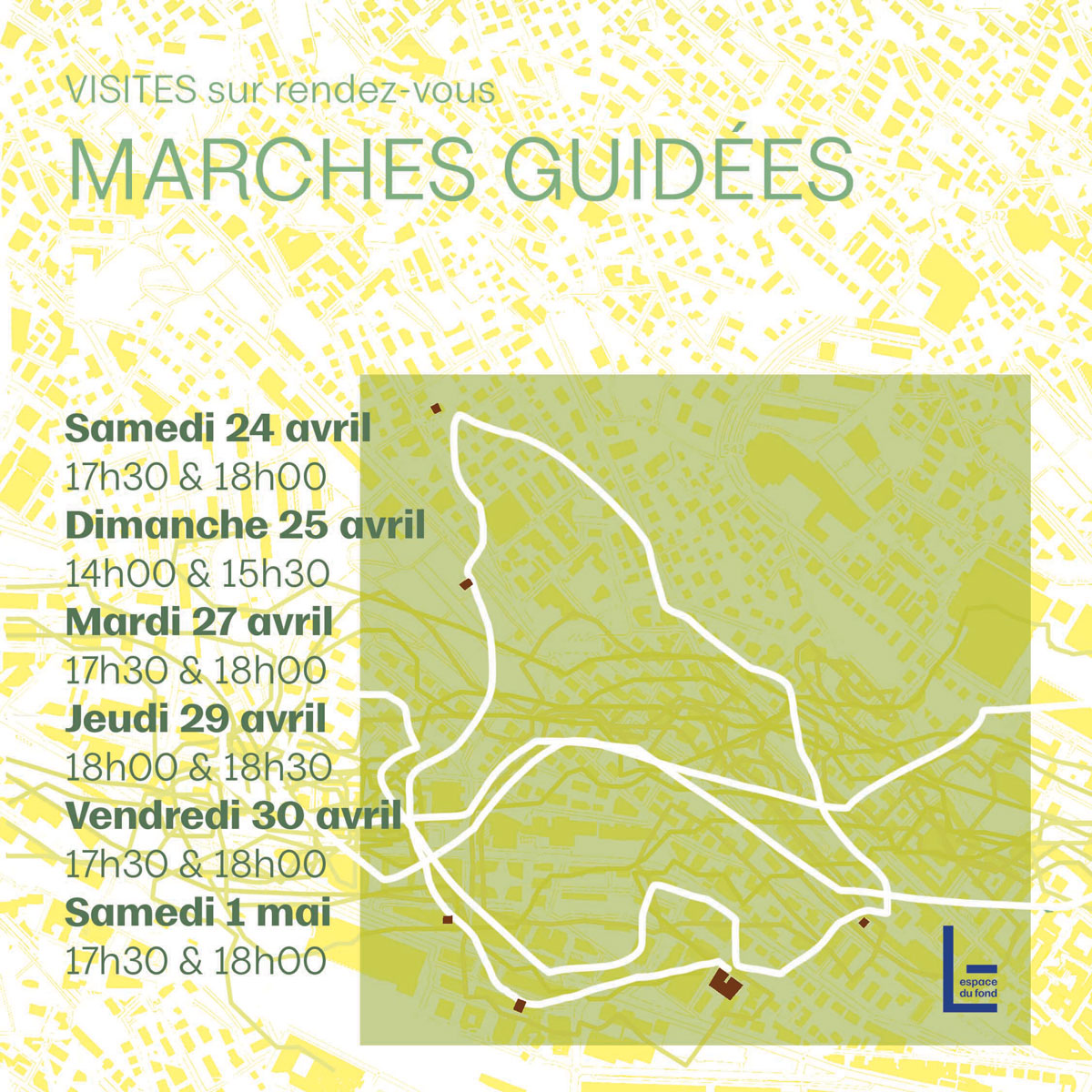 VISITES sur rendez-vous

MARCHES GUIDÉES

Samedi 24 avril
17h30 & 18h00
Dimanche 25 avril
14h00 & 15h30
Mardi 27 avril
17h30 & 18h00
Jeudi 29 avril
18h00 & 18h30
Vendredi 30 avril
17h30 & 18h00
Samedi 1 mai
17h30 & 18h00

espace du fond